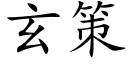 玄策